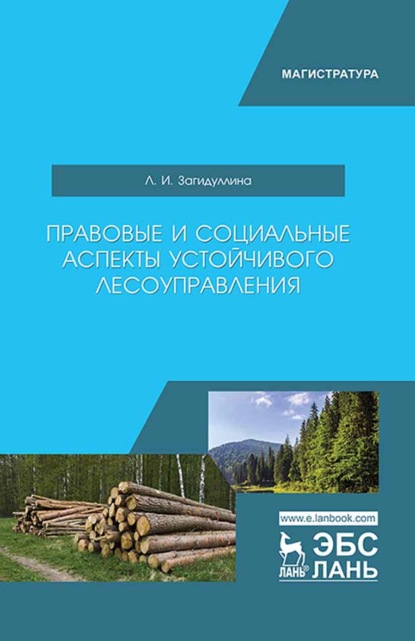 МАГИСТРАТУРА

Л. И. Загидуллина

ПРАВОВЫЕ И СОЦИАЛЬНЫЕ АСПЕКТЫ УСТОЙЧИВОГО ЛЕСОУПРАВЛЕНИЯ

www.e.lanbook.com

ЛАНЬ® ЭБС ЛАНЬ